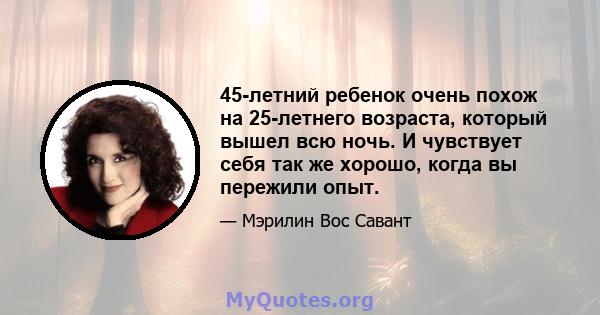 45-летний ребенок очень похож на 25-летнего возраста, который вышел всю ночь. И чувствует себя так же хорошо, когда вы пережили опыт.

— Мэрилин Вос Савант

MyQuotes.org